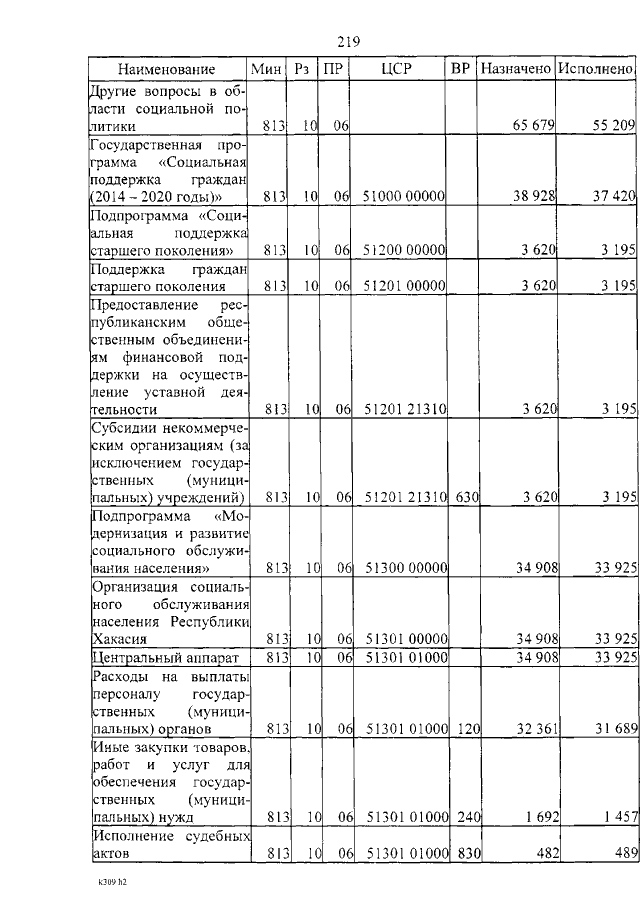 219

| Наименование | Мин | Рз | ПР | ЦСР | ВР | Назначено | Исполнено |
|---|---|---|---|---|---|---|---|
| Другие вопросы в области социальной политики | 813 | 10 | 06 | | | 65 679 | 55 209 |
| Государственная программа «Социальная поддержка граждан (2014 – 2020 годы)» | 813 | 10 | 06 | 51000 00000 | | 38 928 | 37 420 |
| Подпрограмма «Социальная поддержка старшего поколения» | 813 | 10 | 06 | 51200 00000 | | 3 620 | 3 195 |
| Поддержка граждан старшего поколения | 813 | 10 | 06 | 51201 00000 | | 3 620 | 3 195 |
| Предоставление республиканским общественным объединениям финансовой поддержки на осуществление уставной деятельности | 813 | 10 | 06 | 51201 21310 | | 3 620 | 3 195 |
| Субсидии некоммерческим организациям (за исключением государственных (муниципальных) учреждений) | 813 | 10 | 06 | 51201 21310 | 630 | 3 620 | 3 195 |
| Подпрограмма «Модернизация и развитие социального обслуживания населения» | 813 | 10 | 06 | 51300 00000 | | 34 908 | 33 925 |
| Организация социального обслуживания населения Республики Хакасия | 813 | 10 | 06 | 51301 00000 | | 34 908 | 33 925 |
| Центральный аппарат | 813 | 10 | 06 | 51301 01000 | | 34 908 | 33 925 |
| Расходы на выплаты персоналу государственных (муниципальных) органов | 813 | 10 | 06 | 51301 01000 | 120 | 32 361 | 31 689 |
| Иные закупки товаров, работ и услуг для обеспечения государственных (муниципальных) нужд | 813 | 10 | 06 | 51301 01000 | 240 | 1 692 | 1 457 |
| Исполнение судебных актов | 813 | 10 | 06 | 51301 01000 | 830 | 482 | 489 |

k309 h2